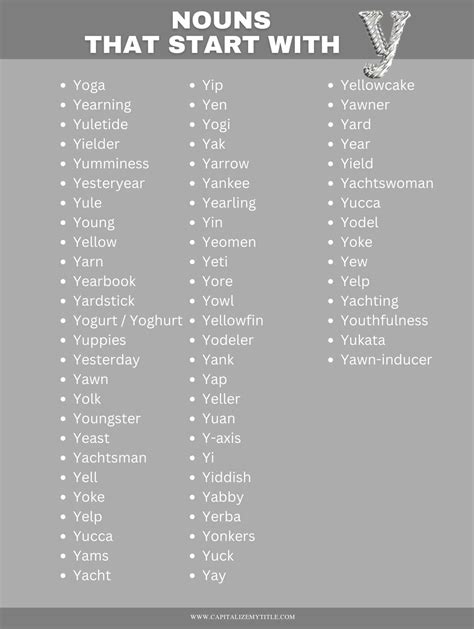 NOUNS THAT START WITH y

- Yoga
- Yearning
- Yuletide
- Yielder
- Yumminess
- Yesteryear
- Yule
- Young
- Yellow
- Yarn
- Yearbook
- Yardstick
- Yogurt / Yoghurt
- Yuppies
- Yesterday
- Yawn
- Yolk
- Youngster
- Yeast
- Yachtsman
- Yell
- Yoke
- Yelp
- Yucca
- Yams
- Yacht

- Yip
- Yen
- Yogi
- Yak
- Yarrow
- Yankee
- Yearling
- Yin
- Yeomen
- Yeti
- Yore
- Yowl
- Yellowfin
- Yodeler
- Yank
- Yap
- Yeller
- Yuan
- Y-axis
- Yi
- Yiddish
- Yabby
- Yerba
- Yonkers
- Yuck
- Yay

- Yellowcake
- Yawner
- Yard
- Year
- Yield
- Yachtswoman
- Yucca
- Yodel
- Yoke
- Yew
- Yelp
- Yachting
- Youthfulness
- Yukata
- Yawn-inducer

WWW.CAPITALIZEMYTITLE.COM